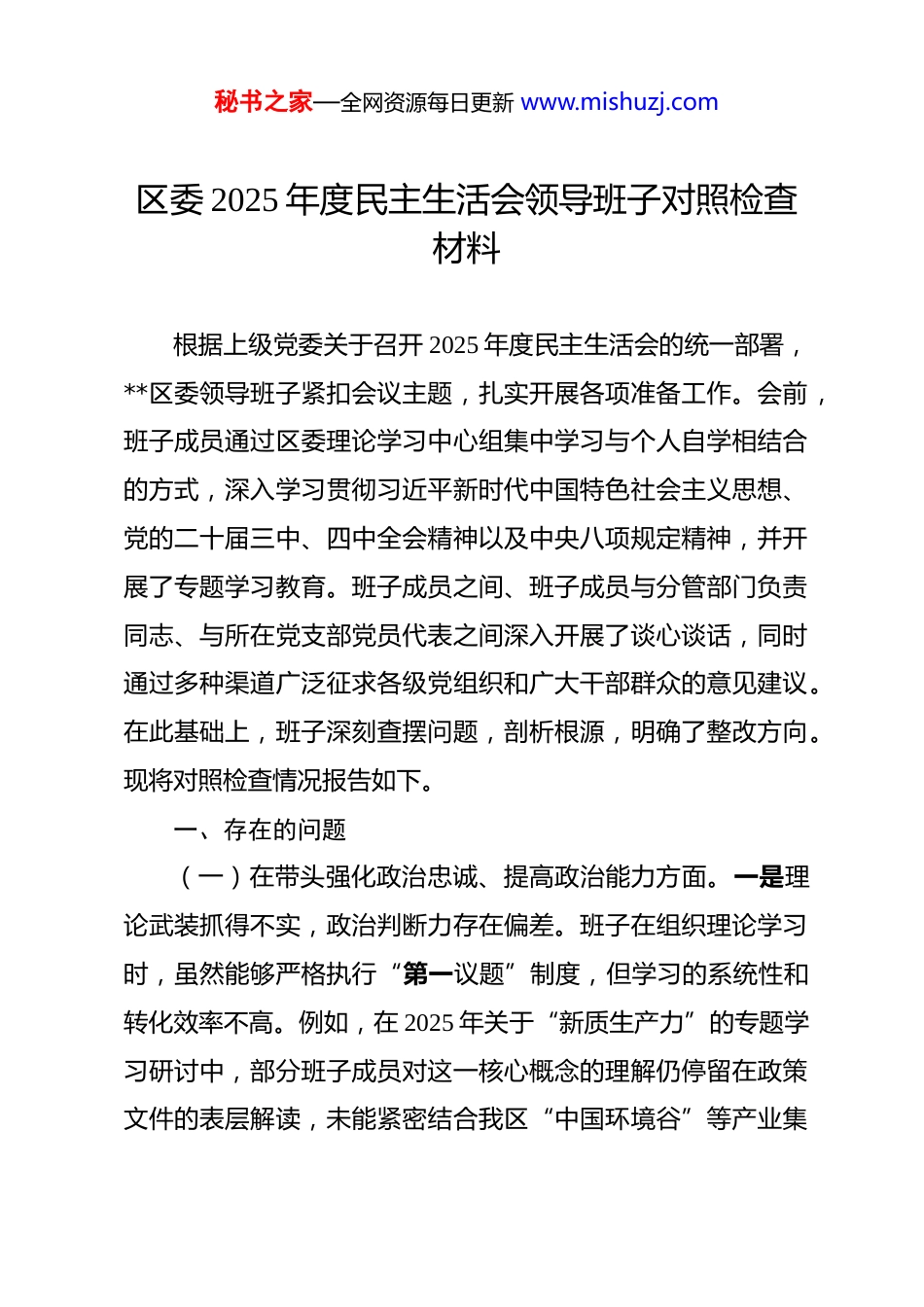 秘书之家—全网资源每日更新 www.mishuzj.com

区委 2025 年度民主生活会领导班子对照检查材料

根据上级党委关于召开 2025 年度民主生活会的统一部署，**区委领导班子紧扣会议主题，扎实开展各项准备工作。会前，班子成员通过区委理论学习中心组集中学习与个人自学相结合的方式，深入学习贯彻习近平新时代中国特色社会主义思想、党的二十届三中、四中全会精神以及中央八项规定精神，并开展了专题学习教育。班子成员之间、班子成员与分管部门负责同志、与所在党支部党员代表之间深入开展了谈心谈话，同时通过多种渠道广泛征求各级党组织和广大干部群众的意见建议。在此基础上，班子深刻查摆问题，剖析根源，明确了整改方向。现将对照检查情况报告如下。

一、存在的问题

（一）在带头强化政治忠诚、提高政治能力方面。一是理论武装抓得不实，政治判断力存在偏差。班子在组织理论学习时，虽然能够严格执行“第一议题”制度，但学习的系统性和转化效率不高。例如，在 2025 年关于“新质生产力”的专题学习研讨中，部分班子成员对这一核心概念的理解仍停留在政策文件的表层解读，未能紧密结合我区“中国环境谷”等产业集